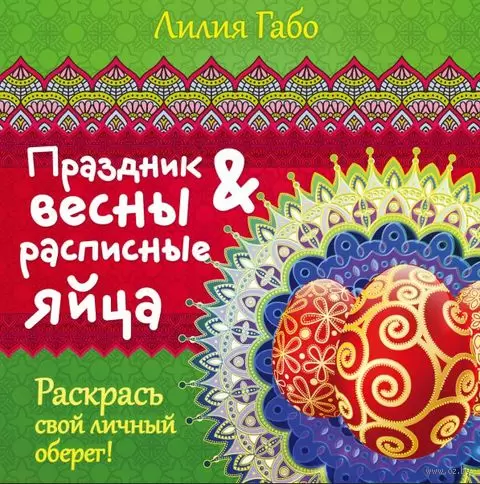 Лилия Габо

Праздник весны & расписные яйца

Раскрась свой личный оберег!

www.oz.by